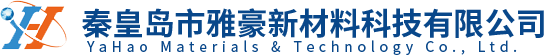 秦皇岛市雅豪新材料科技有限公司
YaHao Materials & Technology Co., Ltd.